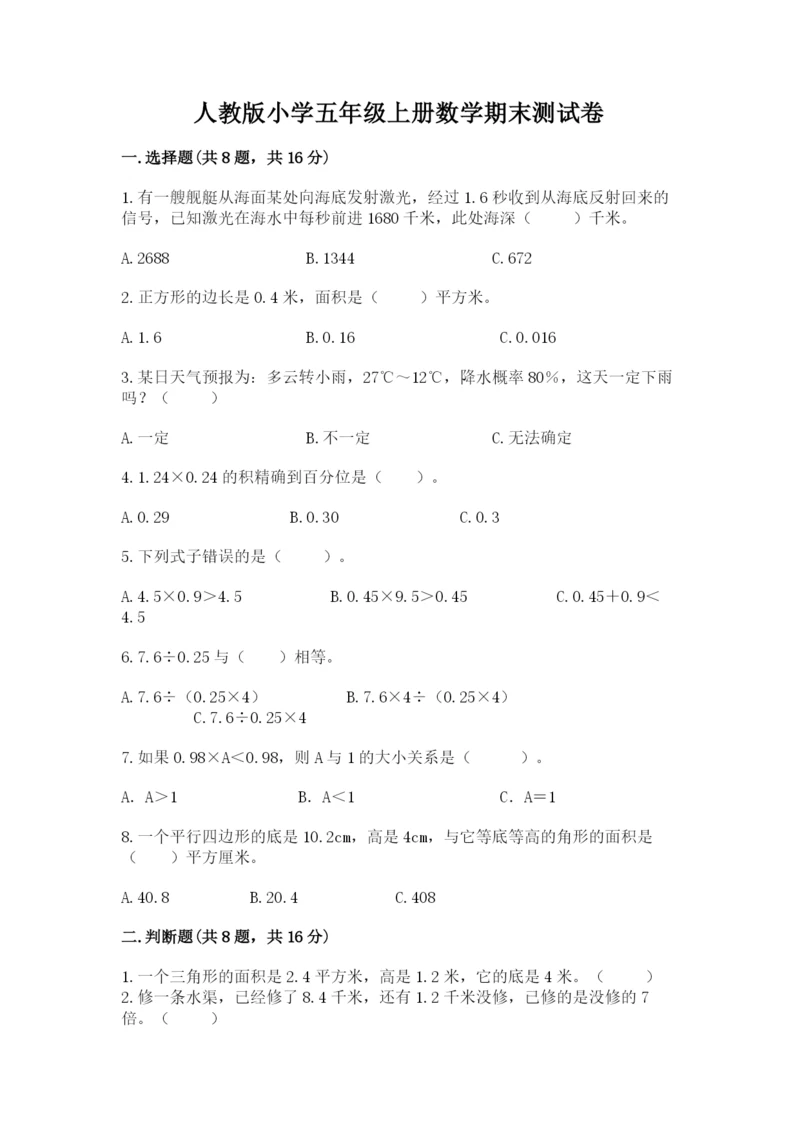 人教版小学五年级上册数学期末测试卷

一.选择题(共8题，共16分)

1.有一艘舰艇从海面某处向海底发射激光，经过1.6秒收到从海底反射回来的信号，已知激光在海水中每秒前进1680千米，此处海深（　　）千米。

A.2688　　B.1344　　C.672

2.正方形的边长是0.4米，面积是（　　）平方米。

A.1.6　　B.0.16　　C.0.016

3.某日天气预报为：多云转小雨，27℃～12℃，降水概率80%，这天一定下雨吗？（　　）

A.一定　　B.不一定　　C.无法确定

4.1.24×0.24的积精确到百分位是（　　）。

A.0.29　　B.0.30　　C.0.3

5.下列式子错误的是（　　）。

A.4.5×0.9＞4.5　　B.0.45×9.5＞0.45　　C.0.45＋0.9＜4.5

6.7.6÷0.25与（　　）相等。

A.7.6÷（0.25×4）　　B.7.6×4÷（0.25×4）　　C.7.6÷0.25×4

7.如果0.98×A＜0.98，则A与1的大小关系是（　　）。

A. A＞1　　B. A＜1　　C. A＝1

8.一个平行四边形的底是10.2cm，高是4cm，与它等底等高的角形的面积是（　　）平方厘米。

A.40.8　　B.20.4　　C.408

二.判断题(共8题，共16分)

1.一个三角形的面积是2.4平方米，高是1.2米，它的底是4米。（　　）
2.修一条水渠，已经修了8.4千米，还有1.2千米没修，已修的是没修的7倍。（　　）